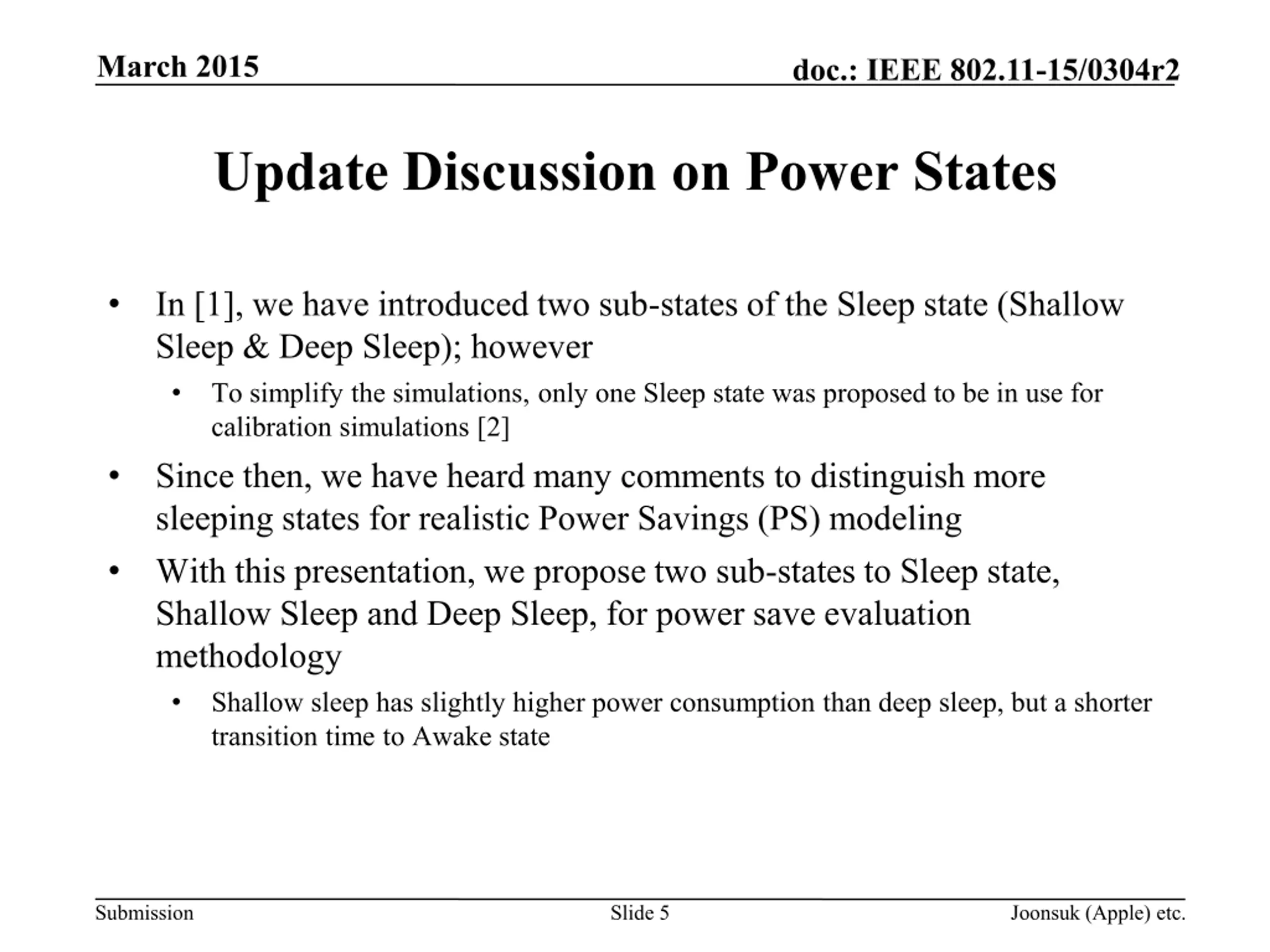 March 2015

doc.: IEEE 802.11-15/0304r2

Update Discussion on Power States

• In [1], we have introduced two sub-states of the Sleep state (Shallow Sleep & Deep Sleep); however

• To simplify the simulations, only one Sleep state was proposed to be in use for calibration simulations [2]

• Since then, we have heard many comments to distinguish more sleeping states for realistic Power Savings (PS) modeling

• With this presentation, we propose two sub-states to Sleep state, Shallow Sleep and Deep Sleep, for power save evaluation methodology

• Shallow sleep has slightly higher power consumption than deep sleep, but a shorter transition time to Awake state

Submission

Slide 5

Joonsuk (Apple) etc.